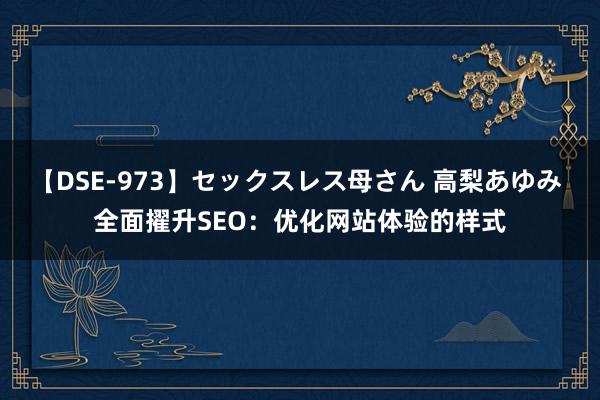 【DSE-973】セックスレス母さん 高梨あゆみ
全面擢升SEO：优化网站体验的样式